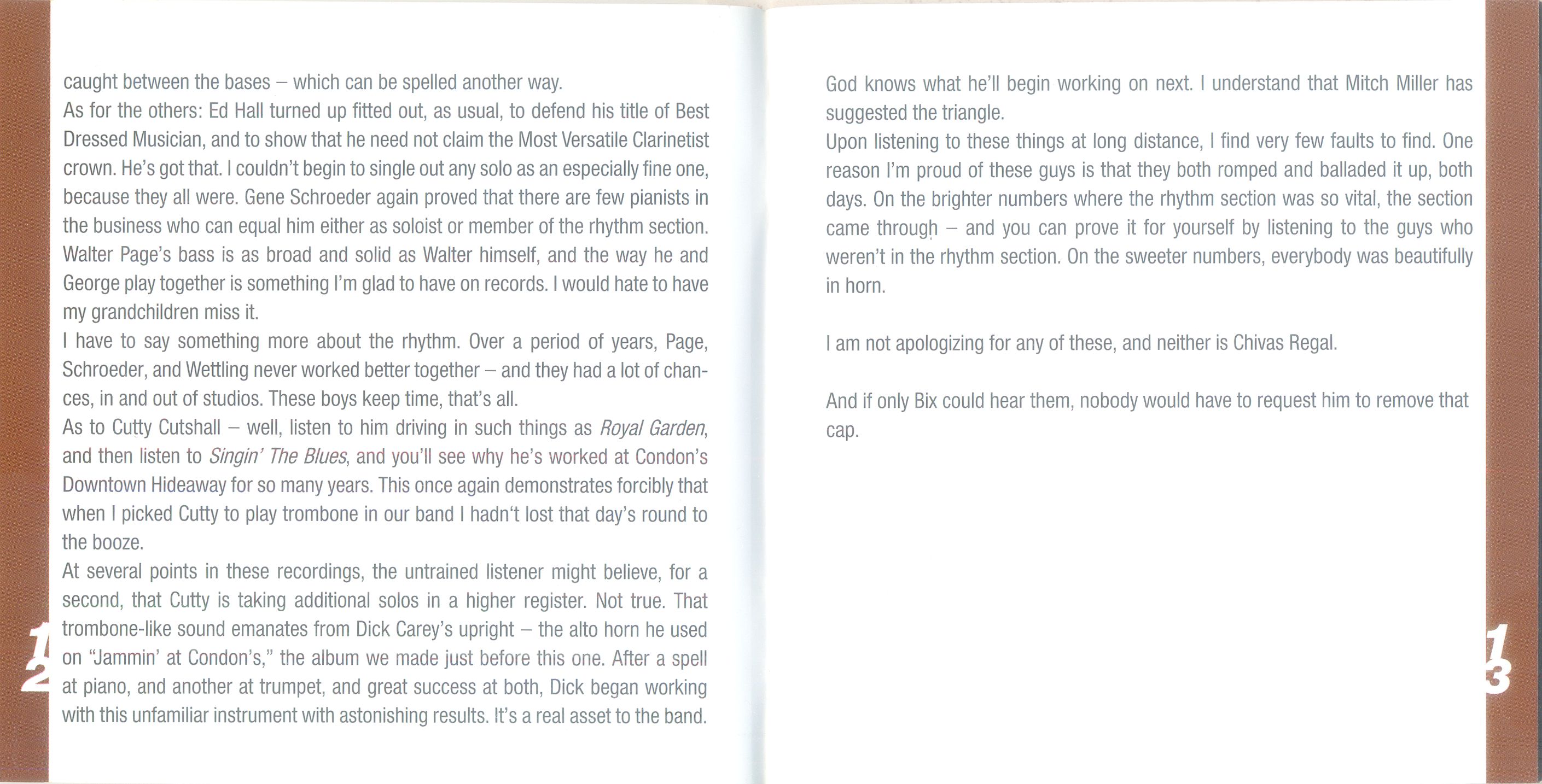 caught between the bases – which can be spelled another way.

As for the others: Ed Hall turned up fitted out, as usual, to defend his title of Best Dressed Musician, and to show that he need not claim the Most Versatile Clarinetist crown. He's got that. I couldn't begin to single out any solo as an especially fine one, because they all were. Gene Schroeder again proved that there are few pianists in the business who can equal him either as soloist or member of the rhythm section. Walter Page's bass is as broad and solid as Walter himself, and the way he and George play together is something I'm glad to have on records. I would hate to have my grandchildren miss it.

I have to say something more about the rhythm. Over a period of years, Page, Schroeder, and Wettling never worked better together – and they had a lot of chances, in and out of studios. These boys keep time, that's all.

As to Cutty Cutshall – well, listen to him driving in such things as Royal Garden, and then listen to Singin' The Blues, and you'll see why he's worked at Condon's Downtown Hideaway for so many years. This once again demonstrates forcibly that when I picked Cutty to play trombone in our band I hadn't lost that day's round to the booze.

At several points in these recordings, the untrained listener might believe, for a second, that Cutty is taking additional solos in a higher register. Not true. That trombone-like sound emanates from Dick Carey's upright – the alto horn he used on "Jammin' at Condon's," the album we made just before this one. After a spell at piano, and another at trumpet, and great success at both, Dick began working with this unfamiliar instrument with astonishing results. It's a real asset to the band.

12

God knows what he'll begin working on next. I understand that Mitch Miller has suggested the triangle.

Upon listening to these things at long distance, I find very few faults to find. One reason I'm proud of these guys is that they both romped and balladed it up, both days. On the brighter numbers where the rhythm section was so vital, the section came through – and you can prove it for yourself by listening to the guys who weren't in the rhythm section. On the sweeter numbers, everybody was beautifully in horn.

I am not apologizing for any of these, and neither is Chivas Regal.

And if only Bix could hear them, nobody would have to request him to remove that cap.

13